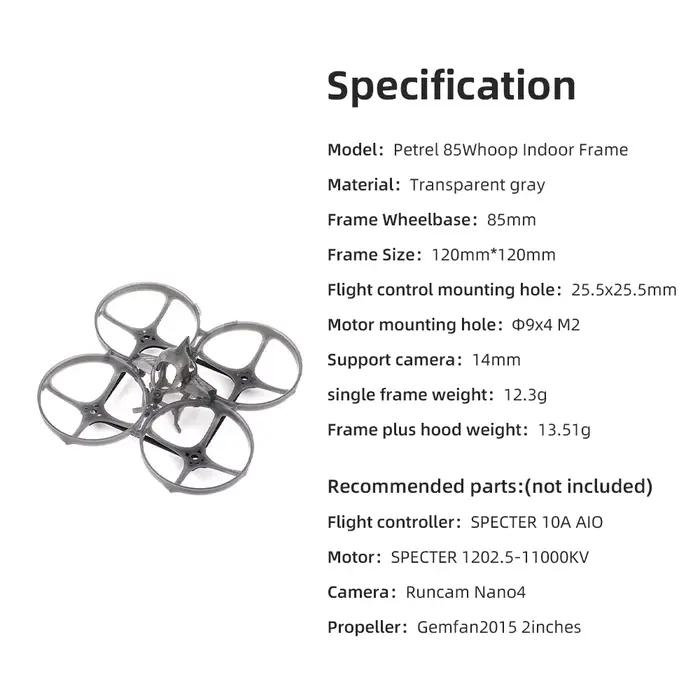 Specification

Model: Petrel 85Whoop Indoor Frame

Material: Transparent gray

Frame Wheelbase: 85mm

Frame Size: 120mm*120mm

Flight control mounting hole: 25.5x25.5mm

Motor mounting hole: Φ9x4 M2

Support camera: 14mm

single frame weight: 12.3g

Frame plus hood weight: 13.51g

Recommended parts:(not included)

Flight controller: SPECTER 10A AIO

Motor: SPECTER 1202.5-11000KV

Camera: Runcam Nano4

Propeller: Gemfan2015 2inches